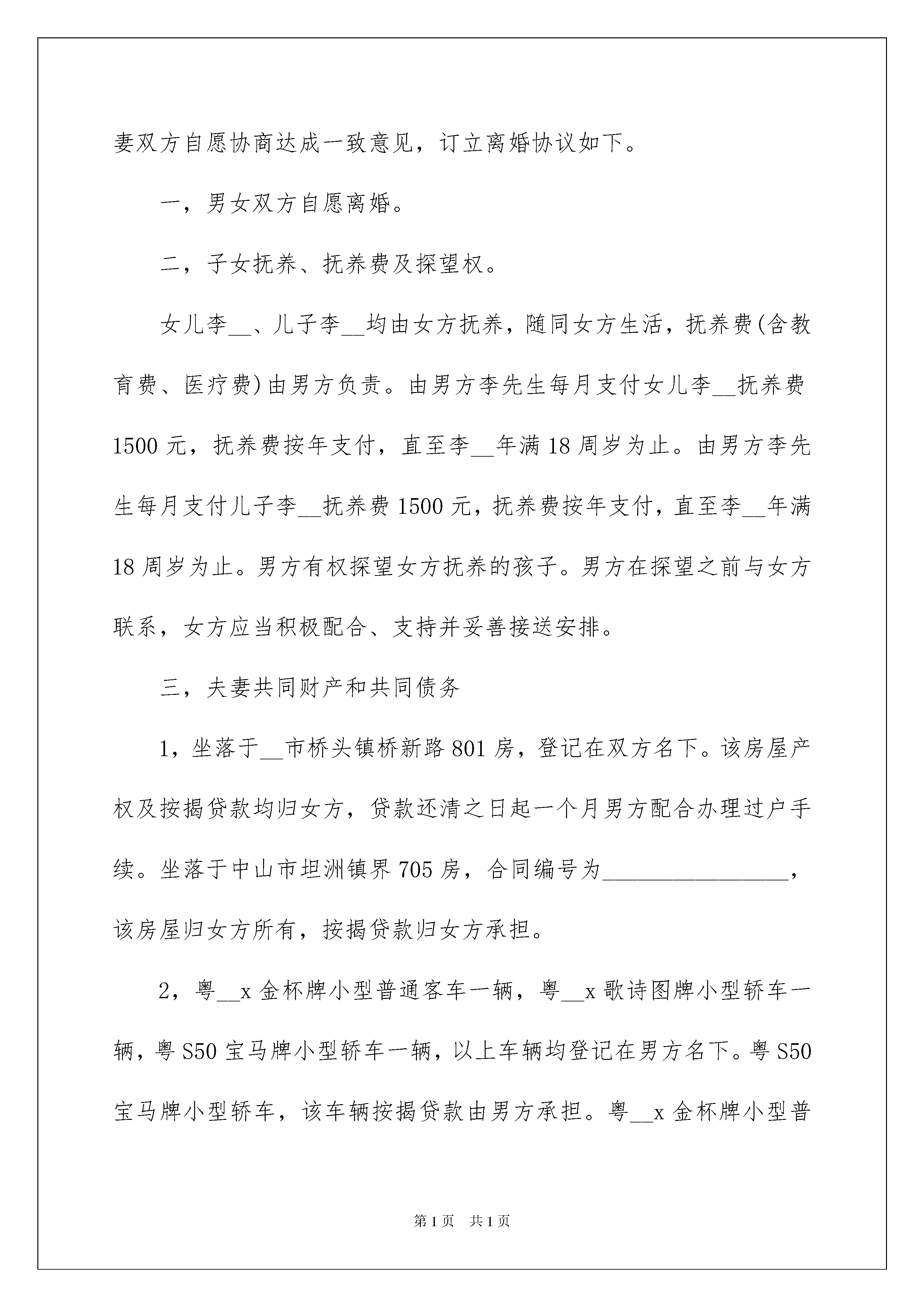 妻双方自愿协商达成一致意见，订立离婚协议如下。

一，男女双方自愿离婚。

二，子女抚养、抚养费及探望权。

女儿李__、儿子李__均由女方抚养，随同女方生活，抚养费(含教育费、医疗费)由男方负责。由男方李先生每月支付女儿李__抚养费1500元，抚养费按年支付，直至李__年满18周岁为止。由男方李先生每月支付儿子李__抚养费1500元，抚养费按年支付，直至李__年满18周岁为止。男方有权探望女方抚养的孩子。男方在探望之前与女方联系，女方应当积极配合、支持并妥善接送安排。

三，夫妻共同财产和共同债务

1，坐落于__市桥头镇桥新路801房，登记在双方名下。该房屋产权及按揭贷款均归女方，贷款还清之日起一个月男方配合办理过户手续。坐落于中山市坦洲镇界705房，合同编号为________________，该房屋归女方所有，按揭贷款归女方承担。

2，粤__x金杯牌小型普通客车一辆，粤__x歌诗图牌小型轿车一辆，粤S50宝马牌小型轿车一辆，以上车辆均登记在男方名下。粤S50宝马牌小型轿车，该车辆按揭贷款由男方承担。粤__x金杯牌小型普

第1页 共1页